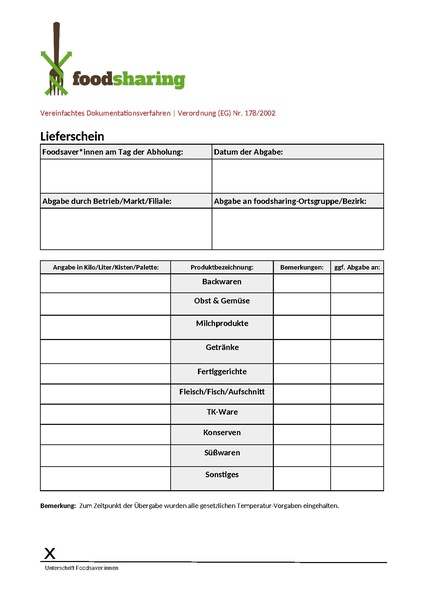 foodsharing

Vereinfachtes Dokumentationsverfahren | Verordnung (EG) Nr. 178/2002

Lieferschein

| Foodsaver*innen am Tag der Abholung: | Datum der Abgabe: |
|---|---|
| | |
| Abgabe durch Betrieb/Markt/Filiale: | Abgabe an foodsharing-Ortsgruppe/Bezirk: |
| | |

| Angabe in Kilo/Liter/Kisten/Palette: | Produktbezeichnung: | Bemerkungen: | ggf. Abgabe an: |
|---|---|---|---|
| | Backwaren | | |
| | Obst & Gemüse | | |
| | Milchprodukte | | |
| | Getränke | | |
| | Fertiggerichte | | |
| | Fleisch/Fisch/Aufschnitt | | |
| | TK-Ware | | |
| | Konserven | | |
| | Süßwaren | | |
| | Sonstiges | | |

Bemerkung: Zum Zeitpunkt der Übergabe wurden alle gesetzlichen Temperatur-Vorgaben eingehalten.

X

Unterschrift Foodsaver innen